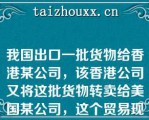 taizhouxx.cn

我国出口一批货物给香港某公司，该香港公司又将这批货物转卖给美国某公司，这个贸易现